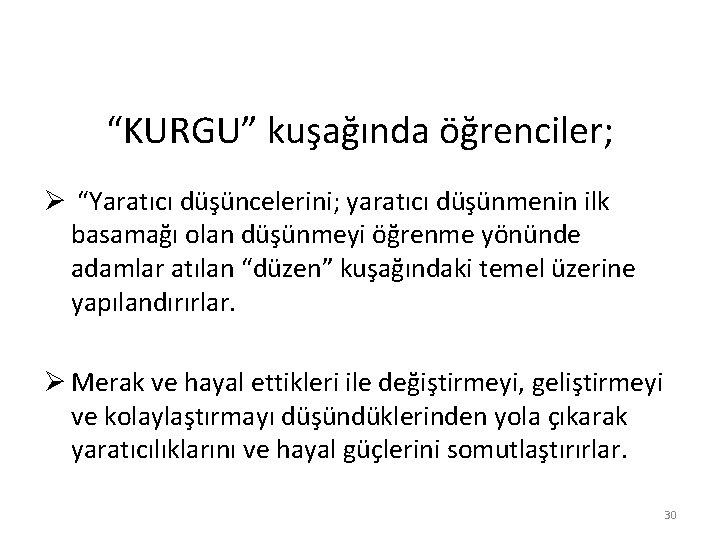 "KURGU" kuşağında öğrenciler;

➢ "Yaratıcı düşüncelerini; yaratıcı düşünmenin ilk basamağı olan düşünmeyi öğrenme yönünde adamlar atılan "düzen" kuşağındaki temel üzerine yapılandırırlar.

➢ Merak ve hayal ettikleri ile değiştirmeyi, geliştirmeyi ve kolaylaştırmayı düşündüklerinden yola çıkarak yaratıcılıklarını ve hayal güçlerini somutlaştırırlar.

30